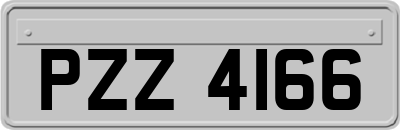 PZZ 4166